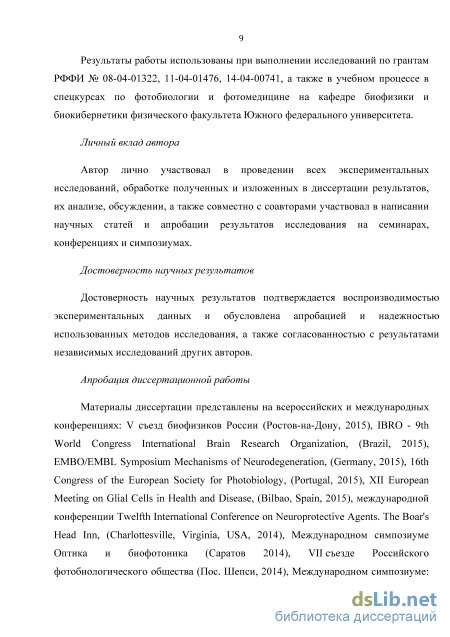 9

Результаты работы использованы при выполнении исследований по грантам РФФИ № 08-04-01322, 11-04-01476, 14-04-00741, а также в учебном процессе в спецкурсах по фотобиологии и фотомедицине на кафедре биофизики и биокибернетики физического факультета Южного федерального университета.

Личный вклад автора

Автор лично участвовал в проведении всех экспериментальных исследований, обработке полученных и изложенных в диссертации результатов, их анализе, обсуждении, а также совместно с соавторами участвовал в написании научных статей и апробации результатов исследования на семинарах, конференциях и симпозиумах.

Достоверность научных результатов

Достоверность научных результатов подтверждается воспроизводимостью экспериментальных данных и обусловлена апробацией и надежностью использованных методов исследования, а также согласованностью с результатами независимых исследований других авторов.

Апробация диссертационной работы

Материалы диссертации представлены на всероссийских и международных конференциях: V съезд биофизиков России (Ростов-на-Дону, 2015), IBRO - 9th World Congress International Brain Research Organization, (Brazil, 2015), EMBO/EMBL Symposium Mechanisms of Neurodegeneration, (Germany, 2015), 16th Congress of the European Society for Photobiology, (Portugal, 2015), XII European Meeting on Glial Cells in Health and Disease, (Bilbao, Spain, 2015), международной конференции Twelfth International Conference on Neuroprotective Agents. The Boar's Head Inn, (Charlottesville, Virginia, USA, 2014), Международном симпозиуме Оптика и биофотоника (Саратов 2014), VII съезде Российского фотобиологического общества (Пос. Шепси, 2014), Международном симпозиуме:

dsLib.net
библиотека диссертаций